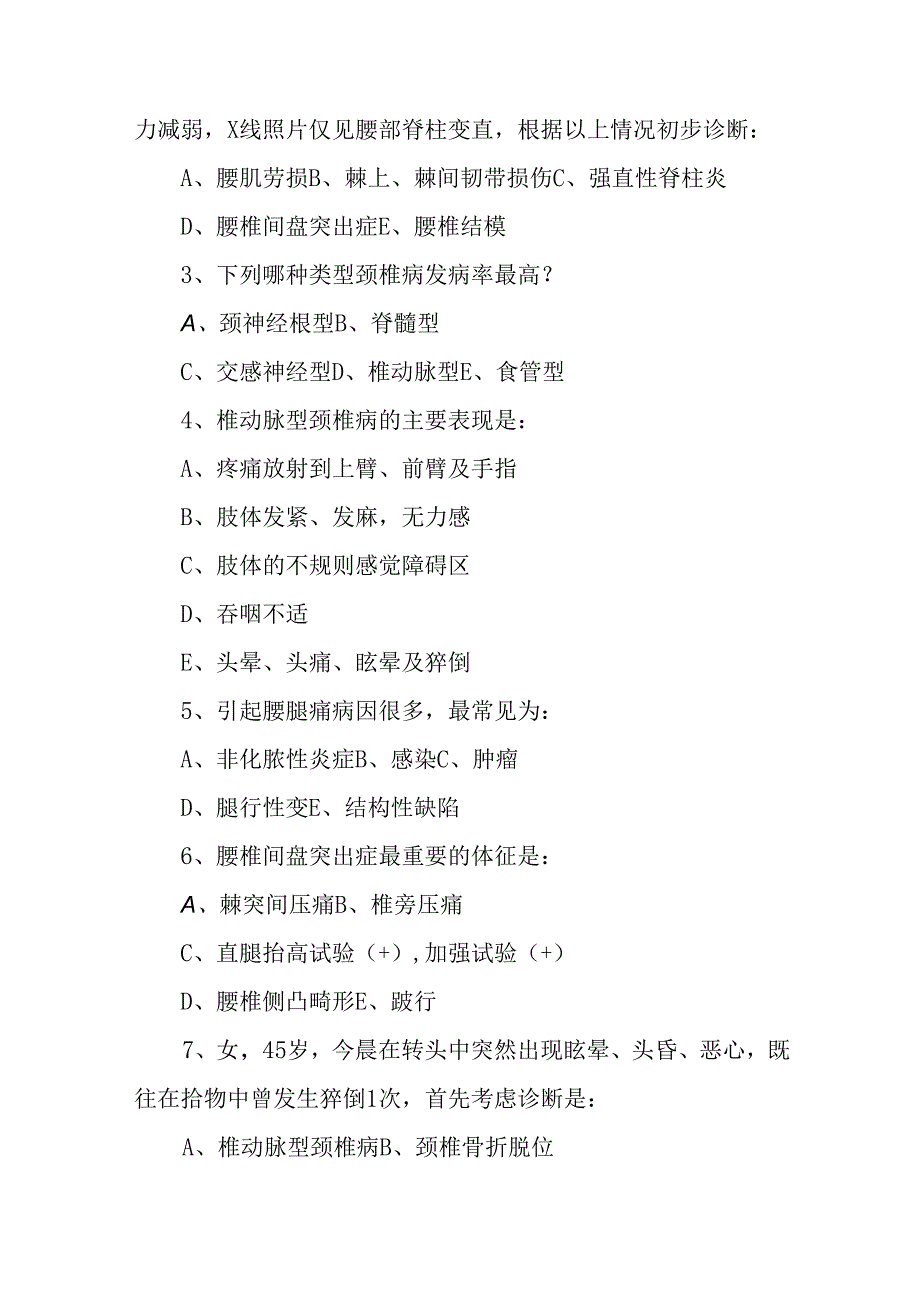 力减弱，X线照片仅见腰部脊柱变直，根据以上情况初步诊断：

A、腰肌劳损B、棘上、棘间韧带损伤C、强直性脊柱炎

D、腰椎间盘突出症E、腰椎结模

3、下列哪种类型颈椎病发病率最高？

A、颈神经根型B、脊髓型

C、交感神经型D、椎动脉型E、食管型

4、椎动脉型颈椎病的主要表现是：

A、疼痛放射到上臂、前臂及手指

B、肢体发紧、发麻，无力感

C、肢体的不规则感觉障碍区

D、吞咽不适

E、头晕、头痛、眩晕及猝倒

5、引起腰腿痛病因很多，最常见为：

A、非化脓性炎症B、感染C、肿瘤

D、腿行性变E、结构性缺陷

6、腰椎间盘突出症最重要的体征是：

A、棘突间压痛B、椎旁压痛

C、直腿抬高试验（+），加强试验（+）

D、腰椎侧凸畸形E、跛行

7、女，45岁，今晨在转头中突然出现眩晕、头昏、恶心，既往在拾物中曾发生猝倒1次，首先考虑诊断是：

A、椎动脉型颈椎病B、颈椎骨折脱位